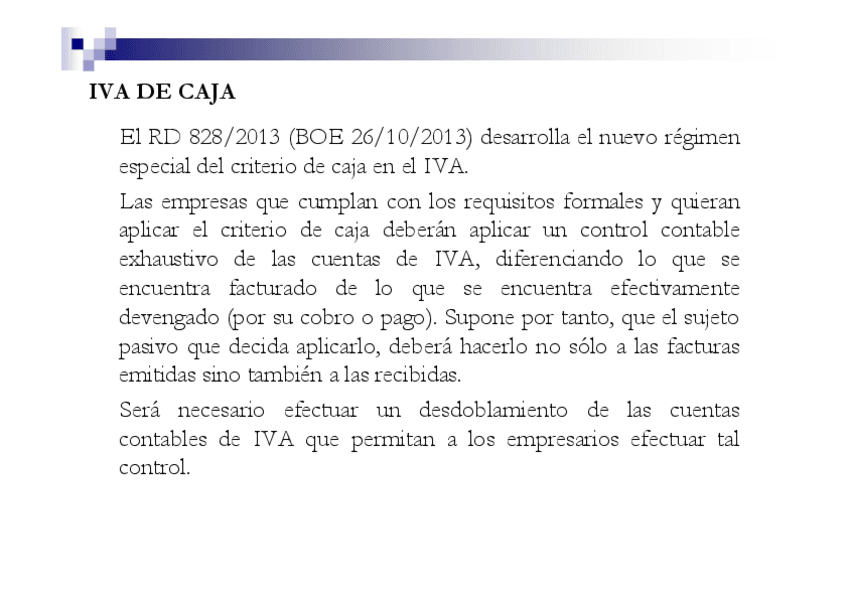 IVA DE CAJA

El RD 828/2013 (BOE 26/10/2013) desarrolla el nuevo régimen especial del criterio de caja en el IVA.

Las empresas que cumplan con los requisitos formales y quieran aplicar el criterio de caja deberán aplicar un control contable exhaustivo de las cuentas de IVA, diferenciando lo que se encuentra facturado de lo que se encuentra efectivamente devengado (por su cobro o pago). Supone por tanto, que el sujeto pasivo que decida aplicarlo, deberá hacerlo no sólo a las facturas emitidas sino también a las recibidas.

Será necesario efectuar un desdoblamiento de las cuentas contables de IVA que permitan a los empresarios efectuar tal control.